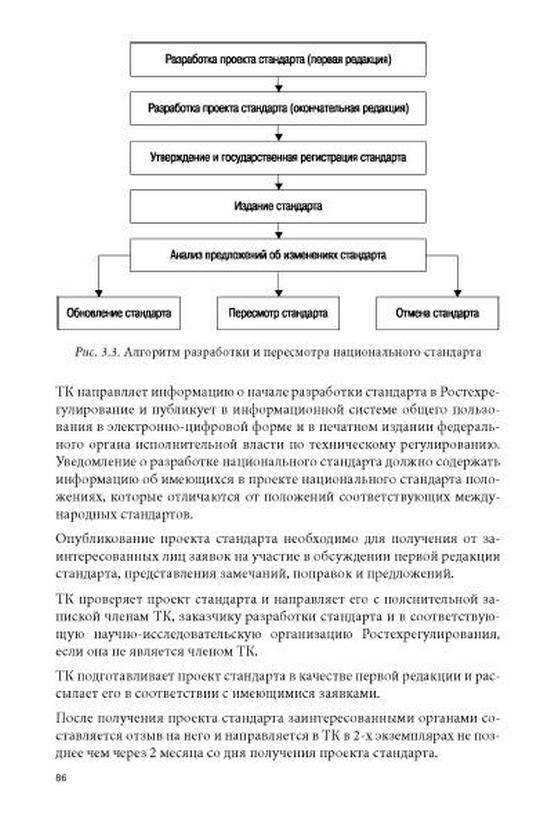 Разработка проекта стандарта (первая редакция)

Разработка проекта стандарта (окончательная редакция)

Утверждение и государственная регистрация стандарта

Издание стандарта

Анализ предложений об изменениях стандарта

Обновление стандарта

Пересмотр стандарта

Отмена стандарта

Рис. 3.3. Алгоритм разработки и пересмотра национального стандарта

ТК направляет информацию о начале разработки стандарта в Ростехрегулирование и публикует в информационной системе общего пользования в электронно-цифровой форме и в печатном издании федерального органа исполнительной власти по техническому регулированию. Уведомление о разработке национального стандарта должно содержать информацию об имеющихся в проекте национального стандарта положениях, которые отличаются от положений соответствующих международных стандартов.

Опубликование проекта стандарта необходимо для получения от заинтересованных лиц заявок на участие в обсуждении первой редакции стандарта, представления замечаний, поправок и предложений.

ТК проверяет проект стандарта и направляет его с пояснительной запиской членам ТК, заказчику разработки стандарта и в соответствующую научно-исследовательскую организацию Ростехрегулирования, если она не является членом ТК.

ТК подготавливает проект стандарта в качестве первой редакции и рассылает его в соответствии с имеющимися заявками.

После получения проекта стандарта заинтересованными органами составляется отзыв на него и направляется в ТК в 2-х экземплярах не позднее чем через 2 месяца со дня получения проекта стандарта.

86